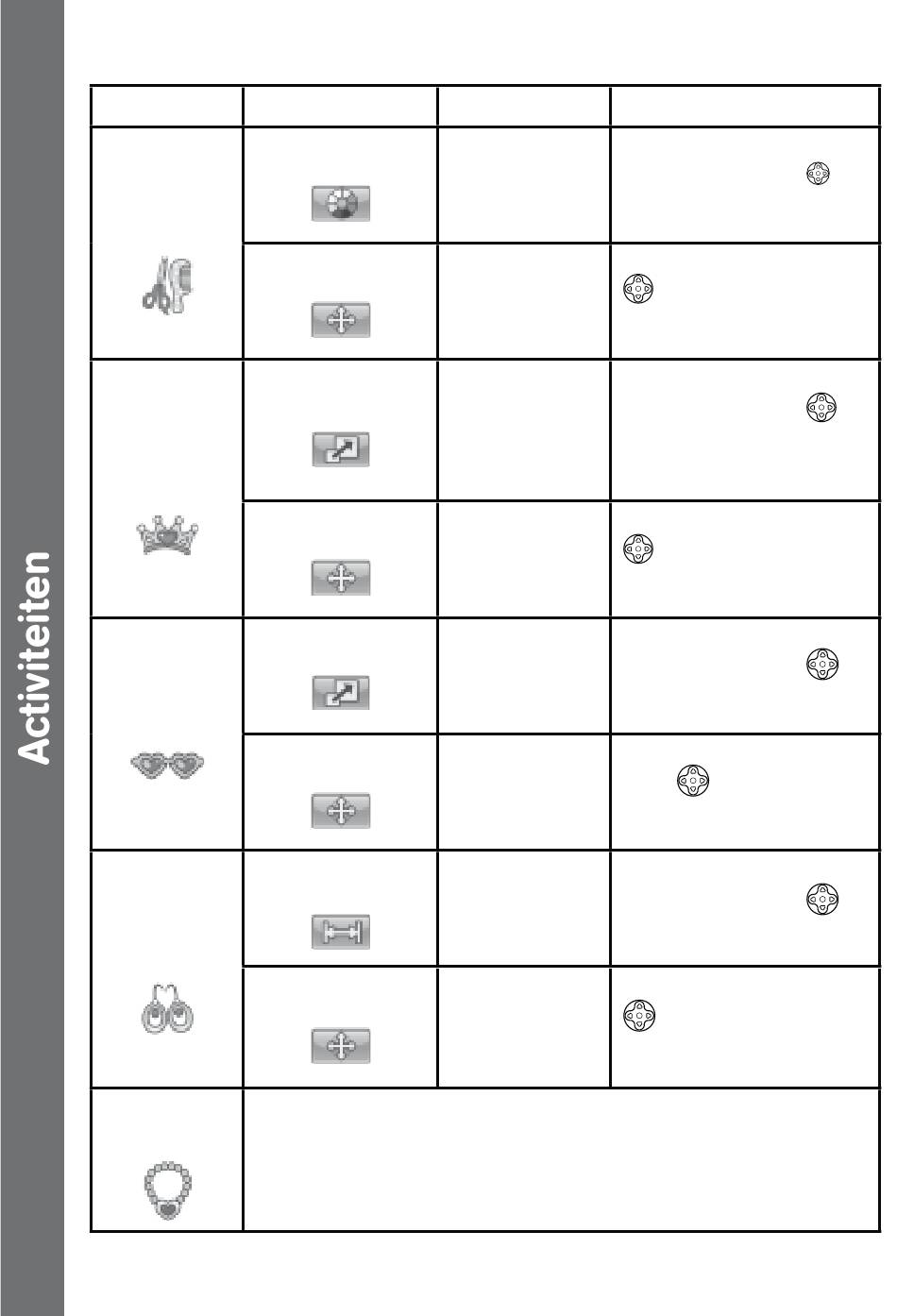 Activiteiten